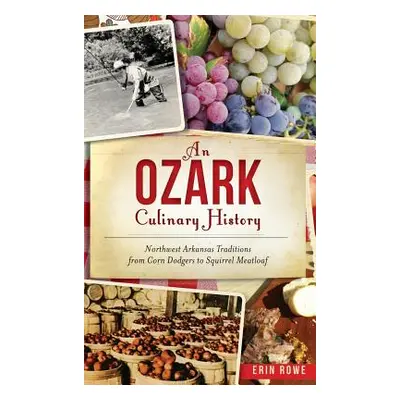 An
OZARK
Culinary History

Northwest Arkansas Traditions from Corn Dodgers to Squirrel Meatloaf

ERIN ROWE